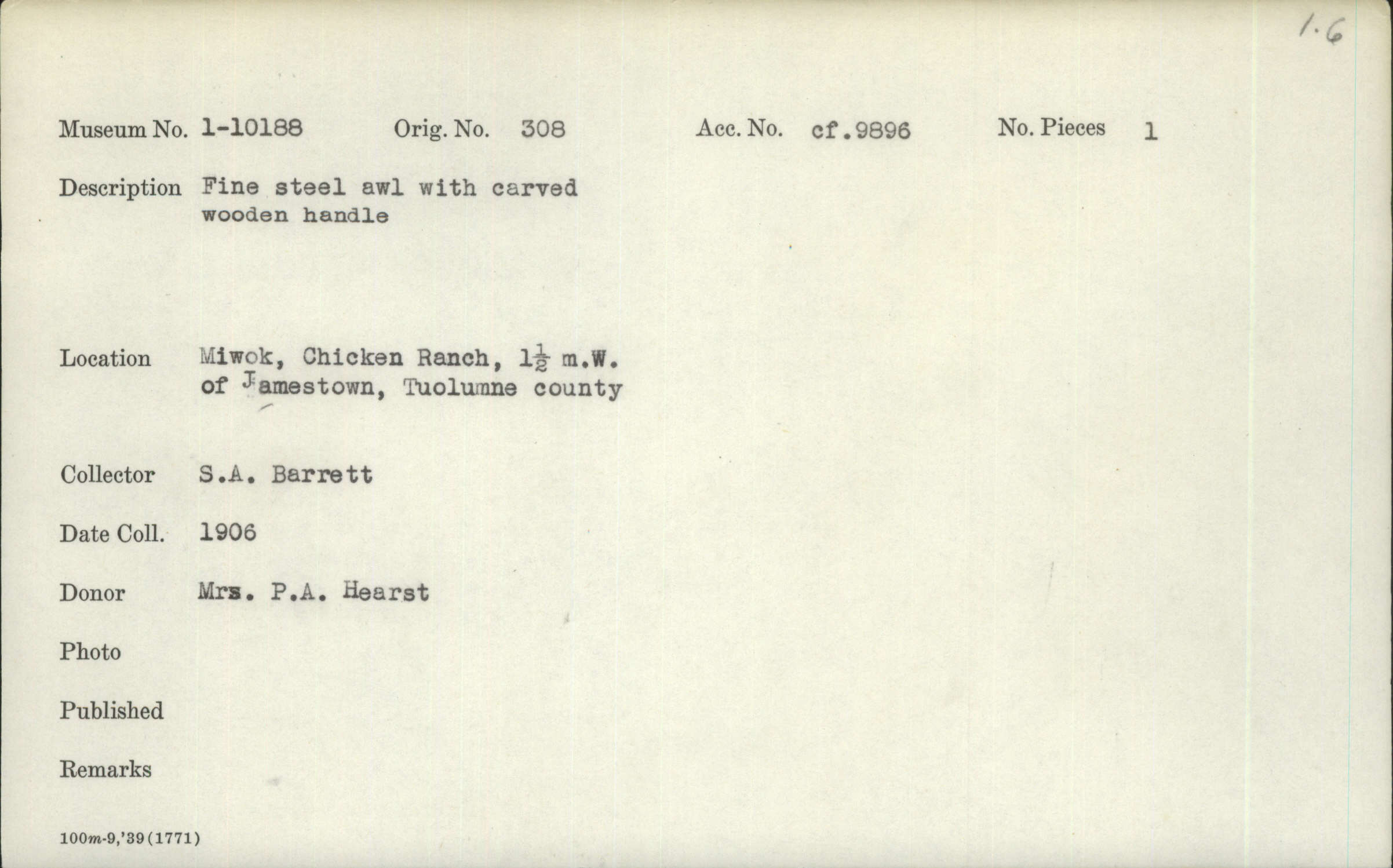 1.6

Museum No. 1-10188 Orig. No. 308 Acc. No. cf.9896 No. Pieces 1

Description Fine steel awl with carved wooden handle

Location Miwok, Chicken Ranch, $1\frac{1}{2}$ m.W. of Jamestown, Tuolumne county

Collector S.A. Barrett

Date Coll. 1906

Donor Mrs. P.A. Hearst

Photo

Published

Remarks

100m-9,'39(1771)